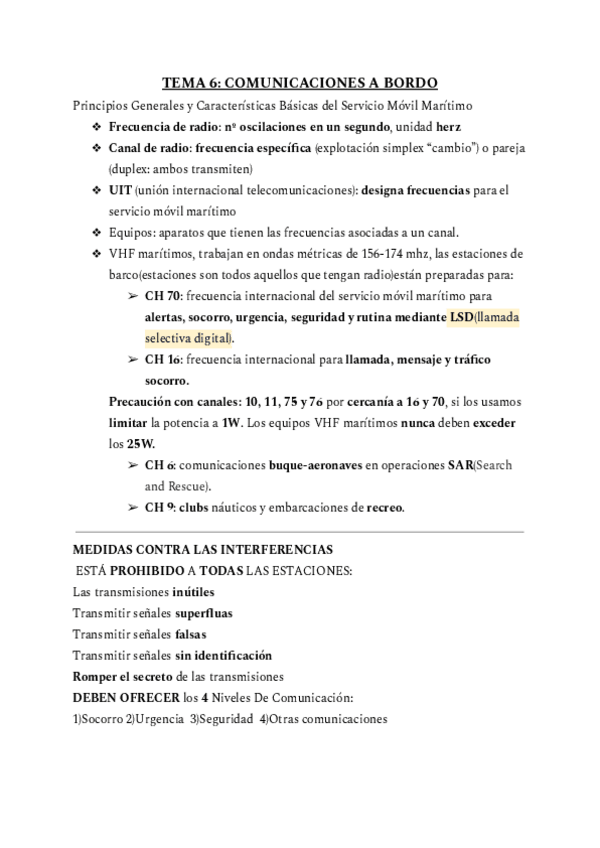 TEMA 6: COMUNICACIONES A BORDO

Principios Generales y Características Básicas del Servicio Móvil Marítimo

❖ Frecuencia de radio: nº oscilaciones en un segundo, unidad herz
❖ Canal de radio: frecuencia específica (explotación simplex "cambio") o pareja (duplex: ambos transmiten)
❖ UIT (unión internacional telecomunicaciones): designa frecuencias para el servicio móvil marítimo
❖ Equipos: aparatos que tienen las frecuencias asociadas a un canal.
❖ VHF marítimos, trabajan en ondas métricas de 156-174 mhz, las estaciones de barco(estaciones son todos aquellos que tengan radio)están preparadas para:
➢ CH 70: frecuencia internacional del servicio móvil marítimo para alertas, socorro, urgencia, seguridad y rutina mediante LSD(llamada selectiva digital).
➢ CH 16: frecuencia internacional para llamada, mensaje y tráfico socorro.

Precaución con canales: 10, 11, 75 y 76 por cercanía a 16 y 70, si los usamos limitar la potencia a 1W. Los equipos VHF marítimos nunca deben exceder los 25W.
➢ CH 6: comunicaciones buque-aeronaves en operaciones SAR(Search and Rescue).
➢ CH 9: clubs náuticos y embarcaciones de recreo.

MEDIDAS CONTRA LAS INTERFERENCIAS
ESTÁ PROHIBIDO A TODAS LAS ESTACIONES:
Las transmisiones inútiles
Transmitir señales superfluas
Transmitir señales falsas
Transmitir señales sin identificación
Romper el secreto de las transmisiones
DEBEN OFRECER los 4 Niveles De Comunicación:
1)Socorro 2)Urgencia 3)Seguridad 4)Otras comunicaciones